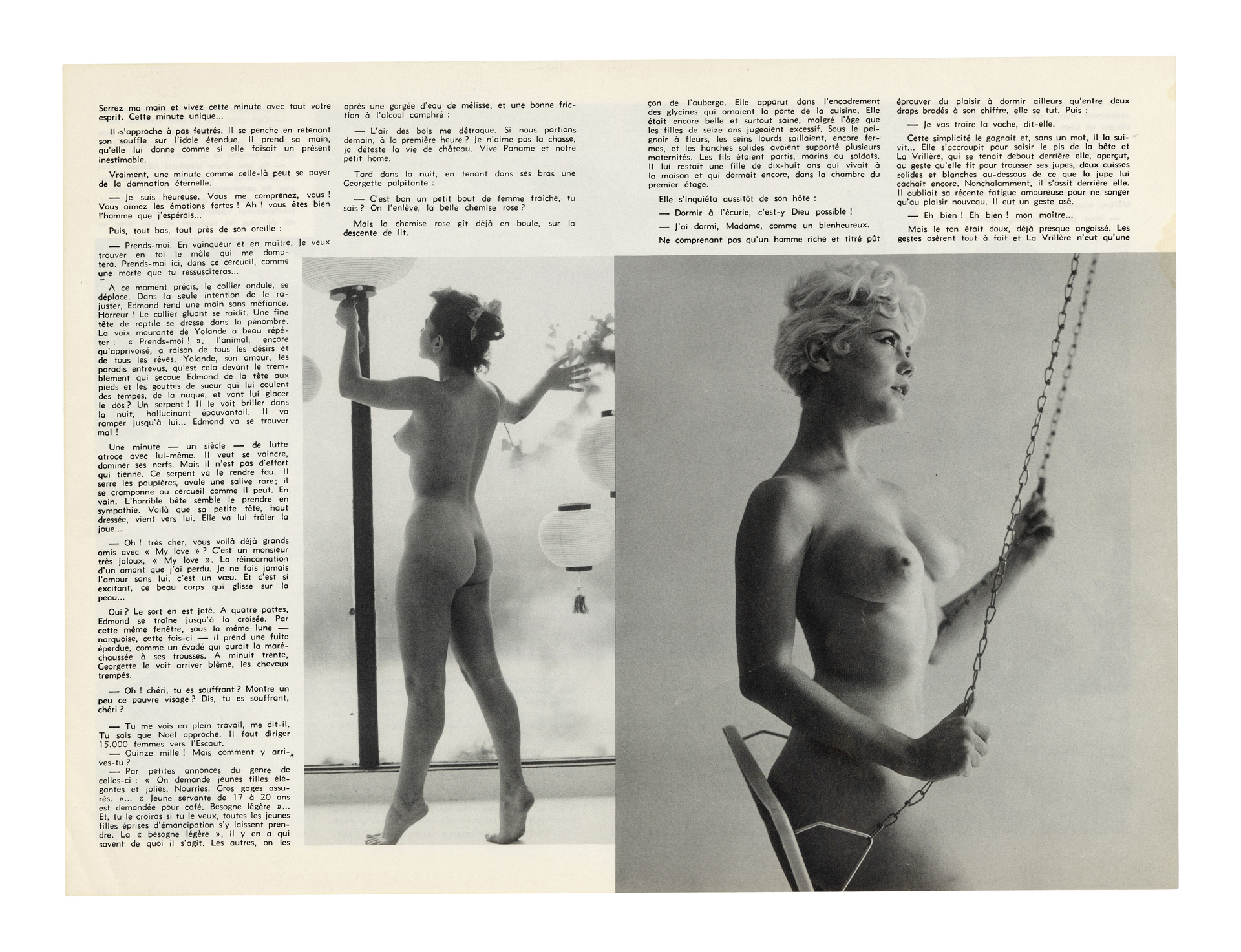 Serrez ma main et vivez cette minute avec tout votre esprit. Cette minute unique...

Il s'approche à pas feutrés. Il se penche en retenant son souffle sur l'idole étendue. Il prend sa main, qu'elle lui donne comme si elle faisait un présent inestimable.

Vraiment, une minute comme celle-là peut se payer de la damnation éternelle.

— Je suis heureuse. Vous me comprenez, vous ! Vous aimez les émotions fortes ! Ah ! vous êtes bien l'homme que j'espérais...

Puis, tout bas, tout près de son oreille :

— Prends-moi. En vainqueur et en maître. Je veux trouver en toi le mâle qui me domptera. Prends-moi ici, dans ce cercueil, comme une morte que tu ressusciteras...

A ce moment précis, le collier ondule, se déplace. Dans la seule intention de le rajuster, Edmond tend une main sans méfiance. Horreur ! Le collier gluant se raidit. Une fine tête de reptile se dresse dans la pénombre. La voix mourante de Yolande a beau répéter : « Prends-moi ! », l'animal, encore qu'apprivoisé, a raison de tous les désirs et de tous les rêves. Yolande, son amour, les paradis entrevus, qu'est cela devant le tremblement qui secoue Edmond de la tête aux pieds et les gouttes de sueur qui lui coulent des tempes, de la nuque, et vont lui glacer le dos ? Un serpent ! Il le voit briller dans la nuit, hallucinant épouvantail. Il va ramper jusqu'à lui... Edmond va se trouver mal !

Une minute — un siècle — de lutte atroce avec lui-même. Il veut se vaincre, dominer ses nerfs. Mais il n'est pas d'effort qui tienne. Ce serpent va le rendre fou. Il serre les paupières, avale une salive rare; il se cramponne au cercueil comme il peut. En vain. L'horrible bête semble le prendre en sympathie. Voilà que sa petite tête, haut dressée, vient vers lui. Elle va lui frôler la joue...

— Oh ! très cher, vous voilà déjà grands amis avec « My love » ? C'est un monsieur très jaloux, « My love ». La réincarnation d'un amant que j'ai perdu. Je ne fais jamais l'amour sans lui, c'est un vœu. Et c'est si excitant, ce beau corps qui glisse sur la peau...

Oui ? Le sort en est jeté. A quatre pattes, Edmond se traîne jusqu'à la croisée. Par cette même fenêtre, sous la même lune — narquoise, cette fois-ci — il prend une fuite éperdue, comme un évadé qui aurait la maréchaussée à ses trousses. A minuit trente, Georgette le voit arriver blême, les cheveux trempés.

— Oh ! chéri, tu es souffrant ? Montre un peu ce pauvre visage ? Dis, tu es souffrant, chéri ?

— Tu me vois en plein travail, me dit-il. Tu sais que Noël approche. Il faut diriger 15.000 femmes vers l'Escaut.
— Quinze mille ! Mais comment y arrives-tu ?
— Par petites annonces du genre de celles-ci : « On demande jeunes filles élégantes et jolies. Nourries. Gros gages assurés. »... « Jeune servante de 17 à 20 ans est demandée pour café. Besogne légère »... Et, tu le croiras si tu le veux, toutes les jeunes filles éprises d'émancipation s'y laissent prendre. La « besogne légère », il y en a qui savent de quoi il s'agit. Les autres, on les

après une gorgée d'eau de mélisse, et une bonne friction à l'alcool camphré :

— L'air des bois me détraque. Si nous partions demain, à la première heure ? Je n'aime pas la chasse, je déteste la vie de château. Vive Paname et notre petit home.

Tard dans la nuit, en tenant dans ses bras une Georgette palpitonte :

— C'est bon un petit bout de femme fraîche, tu sais ? On l'enlève, la belle chemise rose ?

Mais la chemise rose gît déjà en boule, sur la descente de lit.

çon de l'auberge. Elle apparut dans l'encadrement des glycines qui ornaient la porte de la cuisine. Elle était encore belle et surtout saine, malgré l'âge que les filles de seize ans jugeaient excessif. Sous le peignoir à fleurs, les seins lourds saillaient, encore fermes, et les hanches solides avaient supporté plusieurs maternités. Les fils étaient partis, marins ou soldats. Il lui restait une fille de dix-huit ans qui vivait à la maison et qui dormait encore, dans la chambre du premier étage.

Elle s'inquiéta aussitôt de son hôte :

— Dormir à l'écurie, c'est-y Dieu possible !

— J'ai dormi, Madame, comme un bienheureux.

Ne comprenant pas qu'un homme riche et titré pût

éprouver du plaisir à dormir ailleurs qu'entre deux draps brodés à son chiffre, elle se tut. Puis :

— Je vas traire la vache, dit-elle.

Cette simplicité le gagnait et, sans un mot, il la suivit... Elle s'accroupit pour saisir le pis de la bête et La Vrillère, qui se tenait debout derrière elle, aperçut, au geste qu'elle fit pour trousser ses jupes, deux cuisses solides et blanches au-dessous de ce que la jupe lui cachait encore. Nonchalamment, il s'assit derrière elle. Il oubliait sa récente fatigue amoureuse pour ne songer qu'au plaisir nouveau. Il eut un geste osé.

— Eh bien ! Eh bien ! mon maître...

Mais le ton était doux, déjà presque angoissé. Les gestes osèrent tout à fait et La Vrillère n'eut qu'une